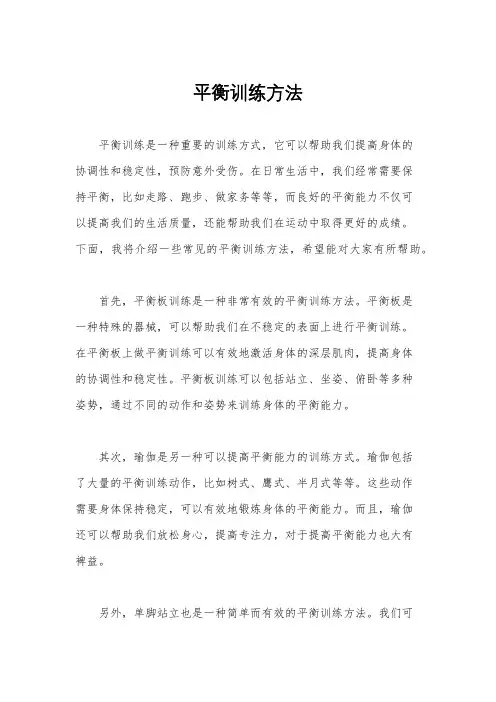 平衡训练方法

平衡训练是一种重要的训练方式，它可以帮助我们提高身体的协调性和稳定性，预防意外受伤。在日常生活中，我们经常需要保持平衡，比如走路、跑步、做家务等等，而良好的平衡能力不仅可以提高我们的生活质量，还能帮助我们在运动中取得更好的成绩。下面，我将介绍一些常见的平衡训练方法，希望能对大家有所帮助。

首先，平衡板训练是一种非常有效的平衡训练方法。平衡板是一种特殊的器械，可以帮助我们在不稳定的表面上进行平衡训练。在平衡板上做平衡训练可以有效地激活身体的深层肌肉，提高身体的协调性和稳定性。平衡板训练可以包括站立、坐姿、俯卧等多种姿势，通过不同的动作和姿势来训练身体的平衡能力。

其次，瑜伽是另一种可以提高平衡能力的训练方式。瑜伽包括了大量的平衡训练动作，比如树式、鹰式、半月式等等。这些动作需要身体保持稳定，可以有效地锻炼身体的平衡能力。而且，瑜伽还可以帮助我们放松身心，提高专注力，对于提高平衡能力也大有裨益。

另外，单脚站立也是一种简单而有效的平衡训练方法。我们可